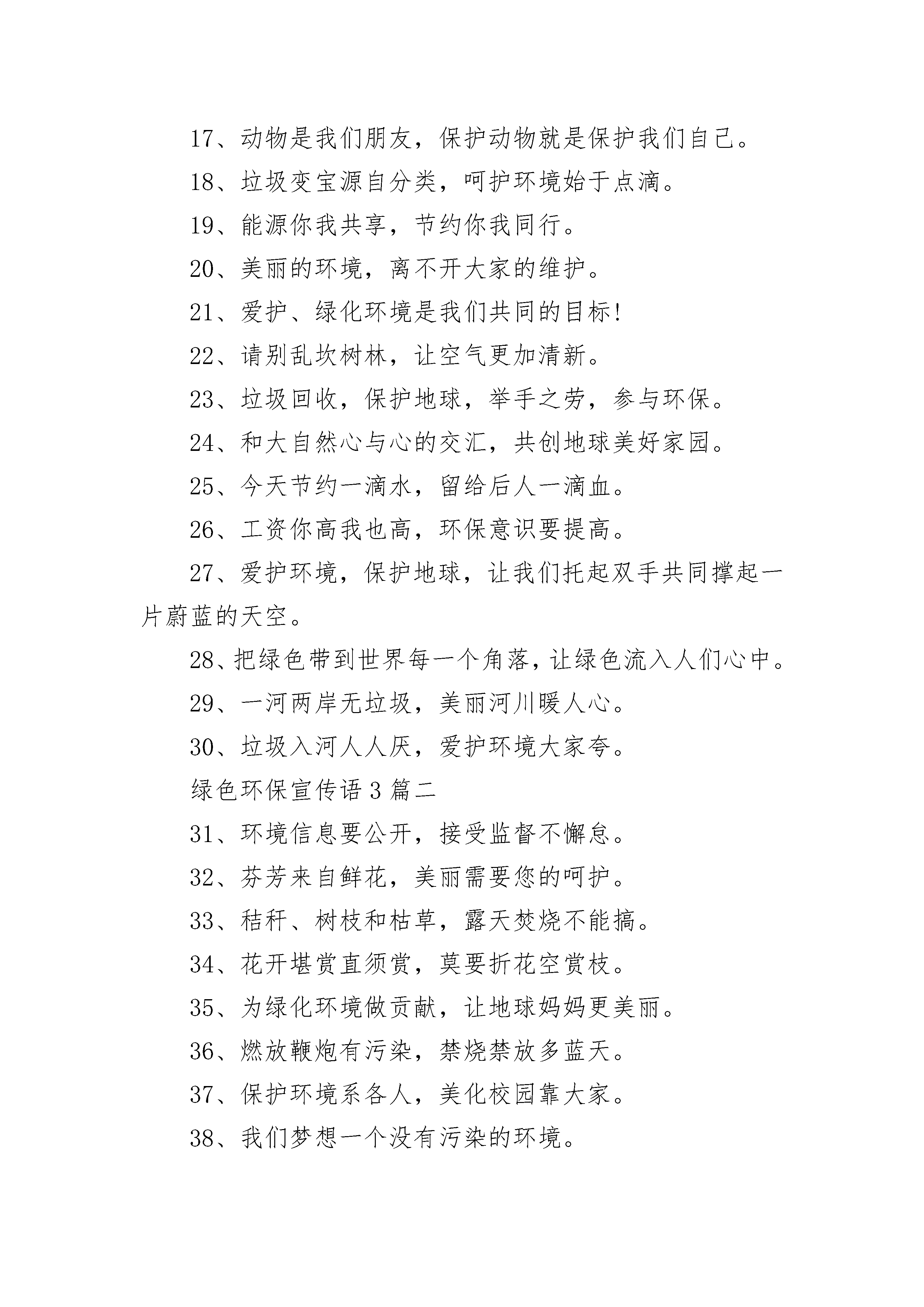 17、动物是我们朋友，保护动物就是保护我们自己。

18、垃圾变宝源自分类，呵护环境始于点滴。

19、能源你我共享，节约你我同行。

20、美丽的环境，离不开大家的维护。

21、爱护、绿化环境是我们共同的目标!

22、请别乱坎树林，让空气更加清新。

23、垃圾回收，保护地球，举手之劳，参与环保。

24、和大自然心与心的交汇，共创地球美好家园。

25、今天节约一滴水，留给后人一滴血。

26、工资你高我也高，环保意识要提高。

27、爱护环境，保护地球，让我们托起双手共同撑起一片蔚蓝的天空。

28、把绿色带到世界每一个角落，让绿色流入人们心中。

29、一河两岸无垃圾，美丽河川暖人心。

30、垃圾入河人人厌，爱护环境大家夸。

绿色环保宣传语 3 篇二

31、环境信息要公开，接受监督不懈怠。

32、芬芳来自鲜花，美丽需要您的呵护。

33、秸秆、树枝和枯草，露天焚烧不能搞。

34、花开堪赏直须赏，莫要折花空赏枝。

35、为绿化环境做贡献，让地球妈妈更美丽。

36、燃放鞭炮有污染，禁烧禁放多蓝天。

37、保护环境系各人，美化校园靠大家。

38、我们梦想一个没有污染的环境。